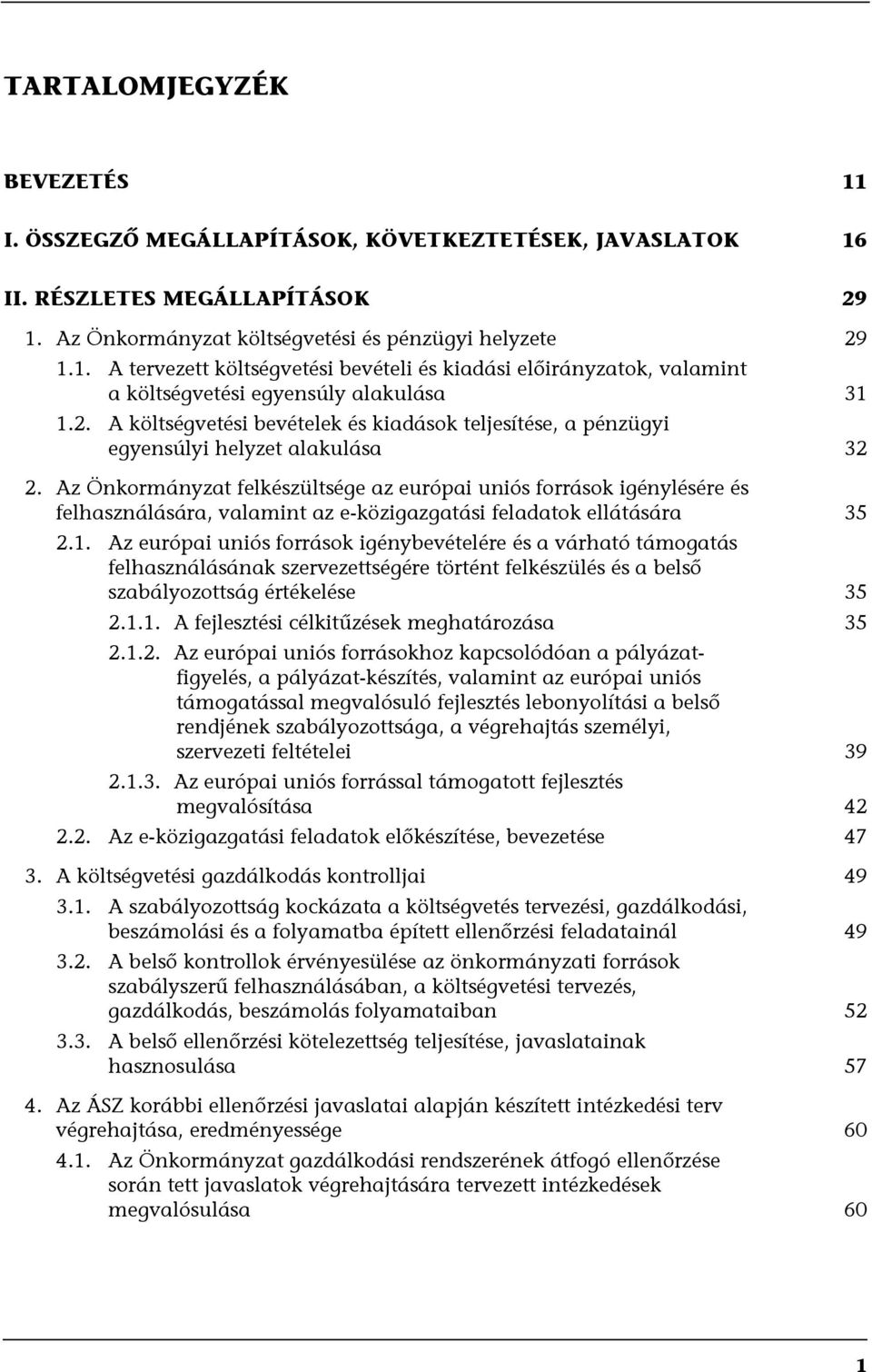 TARTALOMJEGYZÉK

BEVEZETÉS 11

I. ÖSSZEGZŐ MEGÁLLAPÍTÁSOK, KÖVETKEZTETÉSEK, JAVASLATOK 16

II. RÉSZLETES MEGÁLLAPÍTÁSOK 29

1. Az Önkormányzat költségvetési és pénzügyi helyzete 29

1.1. A tervezett költségvetési bevételi és kiadási előirányzatok, valamint a költségvetési egyensúly alakulása 31

1.2. A költségvetési bevételek és kiadások teljesítése, a pénzügyi egyensúlyi helyzet alakulása 32

2. Az Önkormányzat felkészültsége az európai uniós források igénylésére és felhasználására, valamint az e-közigazgatási feladatok ellátására 35

2.1. Az európai uniós források igénybevételére és a várható támogatás felhasználásának szervezettségére történt felkészülés és a belső szabályozottság értékelése 35

2.1.1. A fejlesztési célkitűzések meghatározása 35

2.1.2. Az európai uniós forrásokhoz kapcsolódóan a pályázatfigyelés, a pályázat-készítés, valamint az európai uniós támogatással megvalósuló fejlesztés lebonyolítási a belső rendjének szabályozottsága, a végrehajtás személyi, szervezeti feltételei 39

2.1.3. Az európai uniós forrással támogatott fejlesztés megvalósítása 42

2.2. Az e-közigazgatási feladatok előkészítése, bevezetése 47

3. A költségvetési gazdálkodás kontrolljai 49

3.1. A szabályozottság kockázata a költségvetés tervezési, gazdálkodási, beszámolási és a folyamatba épített ellenőrzési feladatainál 49

3.2. A belső kontrollok érvényesülése az önkormányzati források szabályszerű felhasználásában, a költségvetési tervezés, gazdálkodás, beszámolás folyamataiban 52

3.3. A belső ellenőrzési kötelezettség teljesítése, javaslatainak hasznosulása 57

4. Az ÁSZ korábbi ellenőrzési javaslatai alapján készített intézkedési terv végrehajtása, eredményessége 60

4.1. Az Önkormányzat gazdálkodási rendszerének átfogó ellenőrzése során tett javaslatok végrehajtására tervezett intézkedések megvalósulása 60

1